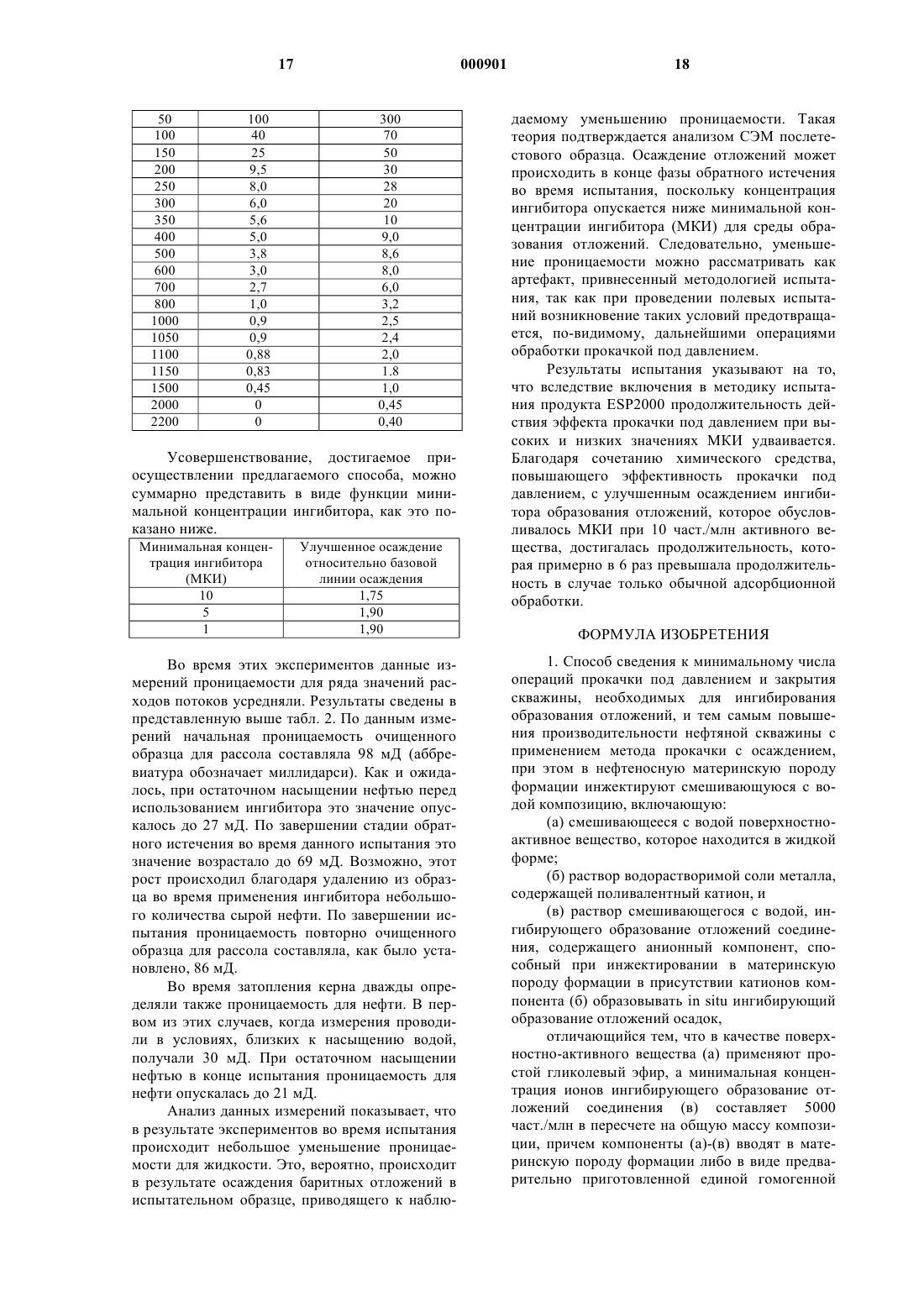 17 000901 18

| 50 | 100 | 300 |
|---|---|---|
| 100 | 40 | 70 |
| 150 | 25 | 50 |
| 200 | 9,5 | 30 |
| 250 | 8,0 | 28 |
| 300 | 6,0 | 20 |
| 350 | 5,6 | 10 |
| 400 | 5,0 | 9,0 |
| 500 | 3,8 | 8,6 |
| 600 | 3,0 | 8,0 |
| 700 | 2,7 | 6,0 |
| 800 | 1,0 | 3,2 |
| 1000 | 0,9 | 2,5 |
| 1050 | 0,9 | 2,4 |
| 1100 | 0,88 | 2,0 |
| 1150 | 0,83 | 1.8 |
| 1500 | 0,45 | 1,0 |
| 2000 | 0 | 0,45 |
| 2200 | 0 | 0,40 |

Усовершенствование, достигаемое при осуществлении предлагаемого способа, можно суммарно представить в виде функции минимальной концентрации ингибитора, как это показано ниже.

| Минимальная концентрация ингибитора (МКИ) | Улучшенное осаждение относительно базовой линии осаждения |
|---|---|
| 10 | 1,75 |
| 5 | 1,90 |
| 1 | 1,90 |

Во время этих экспериментов данные измерений проницаемости для ряда значений расходов потоков усредняли. Результаты сведены в представленную выше табл. 2. По данным измерений начальная проницаемость очищенного образца для рассола составляла 98 мД (аббревиатура обозначает миллидарси). Как и ожидалось, при остаточном насыщении нефтью перед использованием ингибитора это значение опускалось до 27 мД. По завершении стадии обратного истечения во время данного испытания это значение возрастало до 69 мД. Возможно, этот рост происходил благодаря удалению из образца во время применения ингибитора небольшого количества сырой нефти. По завершении испытания проницаемость повторно очищенного образца для рассола составляла, как было установлено, 86 мД.

Во время затопления керна дважды определяли также проницаемость для нефти. В первом из этих случаев, когда измерения проводили в условиях, близких к насыщению водой, получали 30 мД. При остаточном насыщении нефтью в конце испытания проницаемость для нефти опускалась до 21 мД.

Анализ данных измерений показывает, что в результате экспериментов во время испытания происходит небольшое уменьшение проницаемости для жидкости. Это, вероятно, происходит в результате осаждения баритных отложений в испытательном образце, приводящего к наблюдаемому уменьшению проницаемости. Такая теория подтверждается анализом СЭМ послетестового образца. Осаждение отложений может происходить в конце фазы обратного истечения во время испытания, поскольку концентрация ингибитора опускается ниже минимальной концентрации ингибитора (МКИ) для среды образования отложений. Следовательно, уменьшение проницаемости можно рассматривать как артефакт, привнесенный методологией испытания, так как при проведении полевых испытаний возникновение таких условий предотвращается, по-видимому, дальнейшими операциями обработки прокачкой под давлением.

Результаты испытания указывают на то, что вследствие включения в методику испытания продукта ESP2000 продолжительность действия эффекта прокачки под давлением при высоких и низких значениях МКИ удваивается. Благодаря сочетанию химического средства, повышающего эффективность прокачки под давлением, с улучшенным осаждением ингибитора образования отложений, которое обусловливалось МКИ при 10 част./млн активного вещества, достигалась продолжительность, которая примерно в 6 раз превышала продолжительность в случае только обычной адсорбционной обработки.

ФОРМУЛА ИЗОБРЕТЕНИЯ

1. Способ сведения к минимальному числа операций прокачки под давлением и закрытия скважины, необходимых для ингибирования образования отложений, и тем самым повышения производительности нефтяной скважины с применением метода прокачки с осаждением, при этом в нефтеносную материнскую породу формации инжектируют смешивающуюся с водой композицию, включающую:

(а) смешивающееся с водой поверхностно-активное вещество, которое находится в жидкой форме;

(б) раствор водорастворимой соли металла, содержащей поливалентный катион, и

(в) раствор смешивающегося с водой, ингибирующего образование отложений соединения, содержащего анионный компонент, способный при инжектировании в материнскую породу формации в присутствии катионов компонента (б) образовывать in situ ингибирующий образование отложений осадок,

отличающийся тем, что в качестве поверхностно-активного вещества (а) применяют простой гликолевый эфир, а минимальная концентрация ионов ингибирующего образование отложений соединения (в) составляет 5000 част./млн в пересчете на общую массу композиции, причем компоненты (а)-(в) вводят в материнскую породу формации либо в виде предварительно приготовленной единой гомогенной